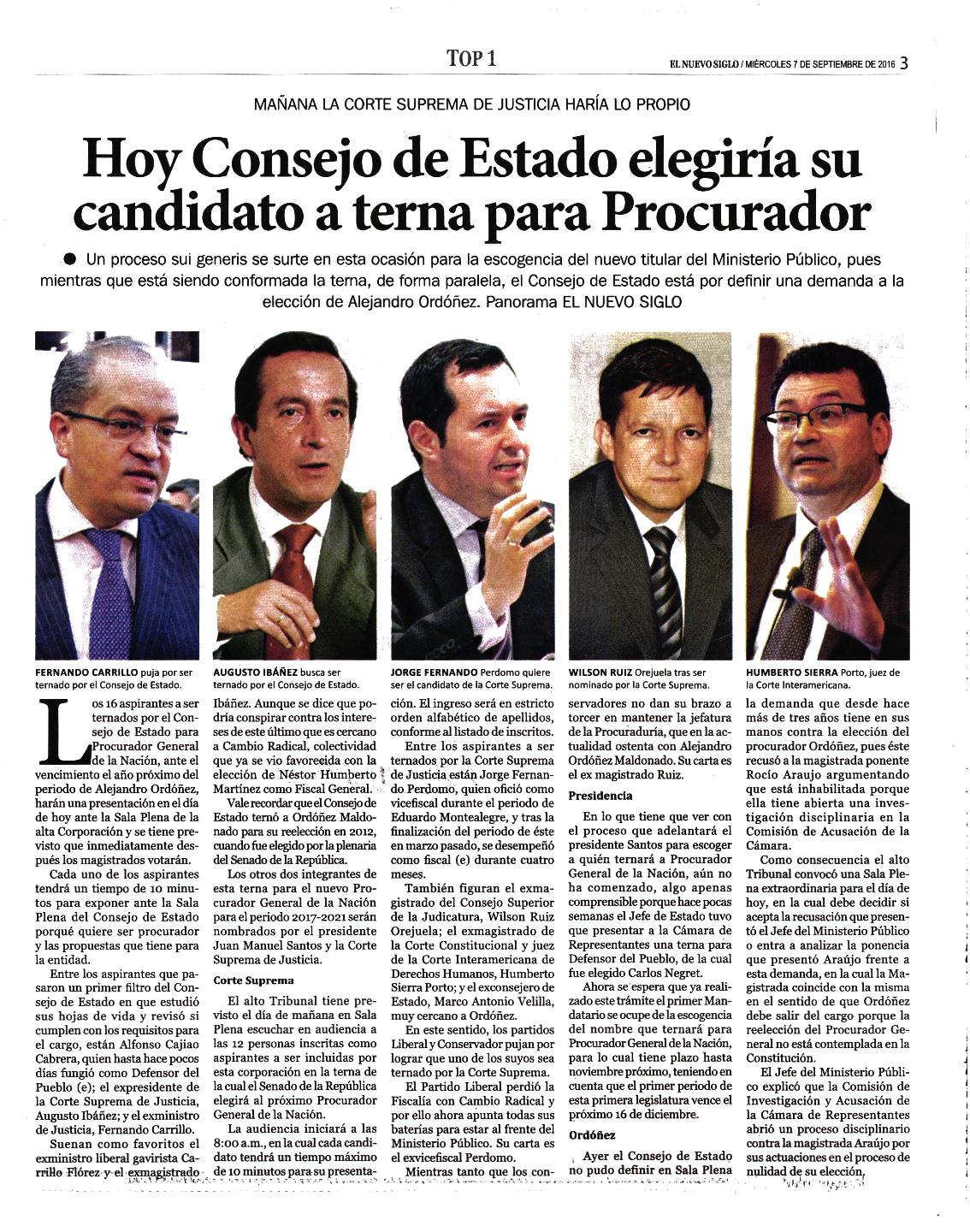 TOP 1

EL NUEVO SIGLO / MIÉRCOLES 7 DE SEPTIEMBRE DE 2016 3

MAÑANA LA CORTE SUPREMA DE JUSTICIA HARÍA LO PROPIO

Hoy Consejo de Estado elegiría su candidato a terna para Procurador

● Un proceso sui generis se surte en esta ocasión para la escogencia del nuevo titular del Ministerio Público, pues mientras que está siendo conformada la terna, de forma paralela, el Consejo de Estado está por definir una demanda a la elección de Alejandro Ordóñez. Panorama EL NUEVO SIGLO

FERNANDO CARRILLO puja por ser ternado por el Consejo de Estado.

AUGUSTO IBÁÑEZ busca ser ternado por el Consejo de Estado.

JORGE FERNANDO Perdomo quiere ser el candidato de la Corte Suprema.

WILSON RUIZ Orejuela tras ser nominado por la Corte Suprema.

HUMBERTO SIERRA Porto, juez de la Corte Interamericana.

Los 16 aspirantes a ser ternados por el Consejo de Estado para Procurador General de la Nación, ante el vencimiento el año próximo del periodo de Alejandro Ordóñez, harán una presentación en el día de hoy ante la Sala Plena de la alta Corporación y se tiene previsto que inmediatamente después los magistrados votarán.

Cada uno de los aspirantes tendrá un tiempo de 10 minutos para exponer ante la Sala Plena del Consejo de Estado porqué quiere ser procurador y las propuestas que tiene para la entidad.

Entre los aspirantes que pasaron un primer filtro del Consejo de Estado en que estudió sus hojas de vida y revisó si cumplen con los requisitos para el cargo, están Alfonso Cajiao Cabrera, quien hasta hace pocos días fungió como Defensor del Pueblo (e); el expresidente de la Corte Suprema de Justicia, Augusto Ibáñez; y el exministro de Justicia, Fernando Carrillo.

Suenan como favoritos el exministro liberal gavirista Carrillo Flórez y el exmagistrado Ibáñez. Aunque se dice que podría conspirar contra los intereses de este último que es cercano a Cambio Radical, colectividad que ya se vio favorecida con la elección de Néstor Humberto Martínez como Fiscal General.

Vale recordar que el Consejo de Estado ternó a Ordóñez Maldonado para su reelección en 2012, cuando fue elegido por la plenaria del Senado de la República.

Los otros dos integrantes de esta terna para el nuevo Procurador General de la Nación para el periodo 2017-2021 serán nombrados por el presidente Juan Manuel Santos y la Corte Suprema de Justicia.

Corte Suprema

El alto Tribunal tiene previsto el día de mañana en Sala Plena escuchar en audiencia a las 12 personas inscritas como aspirantes a ser incluidas por esta corporación en la terna de la cual el Senado de la República elegirá al próximo Procurador General de la Nación.

La audiencia iniciará a las 8:00 a.m., en la cual cada candidato tendrá un tiempo máximo de 10 minutos para su presentación. El ingreso será en estricto orden alfabético de apellidos, conforme al listado de inscritos.

Entre los aspirantes a ser ternados por la Corte Suprema de Justicia están Jorge Fernando Perdomo, quien ofició como vicefiscal durante el periodo de Eduardo Montealegre, y tras la finalización del periodo de éste en marzo pasado, se desempeñó como fiscal (e) durante cuatro meses.

También figuran el exmagistrado del Consejo Superior de la Judicatura, Wilson Ruiz Orejuela; el exmagistrado de la Corte Constitucional y juez de la Corte Interamericana de Derechos Humanos, Humberto Sierra Porto; y el exconsejero de Estado, Marco Antonio Velilla, muy cercano a Ordóñez.

En este sentido, los partidos Liberal y Conservador pujan por lograr que uno de los suyos sea ternado por la Corte Suprema.

El Partido Liberal perdió la Fiscalía con Cambio Radical y por ello ahora apunta todas sus baterías para estar al frente del Ministerio Público. Su carta es el exvicefiscal Perdomo.

Mientras tanto que los conservadores no dan su brazo a torcer en mantener la jefatura de la Procuraduría, que en la actualidad ostenta con Alejandro Ordóñez Maldonado. Su carta es el ex magistrado Ruiz.

Presidencia

En lo que tiene que ver con el proceso que adelantará el presidente Santos para escoger a quién ternará a Procurador General de la Nación, aún no ha comenzado, algo apenas comprensible porque hace pocas semanas el Jefe de Estado tuvo que presentar a la Cámara de Representantes una terna para Defensor del Pueblo, de la cual fue elegido Carlos Negret.

Ahora se espera que ya realizado este trámite el primer Mandatario se ocupe de la escogencia del nombre que ternará para Procurador General de la Nación, para lo cual tiene plazo hasta noviembre próximo, teniendo en cuenta que el primer periodo de esta primera legislatura vence el próximo 16 de diciembre.

Ordóñez

Ayer el Consejo de Estado no pudo definir en Sala Plena la demanda que desde hace más de tres años tiene en sus manos contra la elección del procurador Ordóñez, pues éste recusó a la magistrada ponente Rocío Araujo argumentando que está inhabilitada porque ella tiene abierta una investigación disciplinaria en la Comisión de Acusación de la Cámara.

Como consecuencia el alto Tribunal convocó una Sala Plena extraordinaria para el día de hoy, en la cual debe decidir si acepta la recusación que presentó el Jefe del Ministerio Público o entra a analizar la ponencia que presentó Araújo frente a esta demanda, en la cual la Magistrada coincide con la misma en el sentido de que Ordóñez debe salir del cargo porque la reelección del Procurador General no está contemplada en la Constitución.

El Jefe del Ministerio Público explicó que la Comisión de Investigación y Acusación de la Cámara de Representantes abrió un proceso disciplinario contra la magistrada Araújo por sus actuaciones en el proceso de nulidad de su elección,